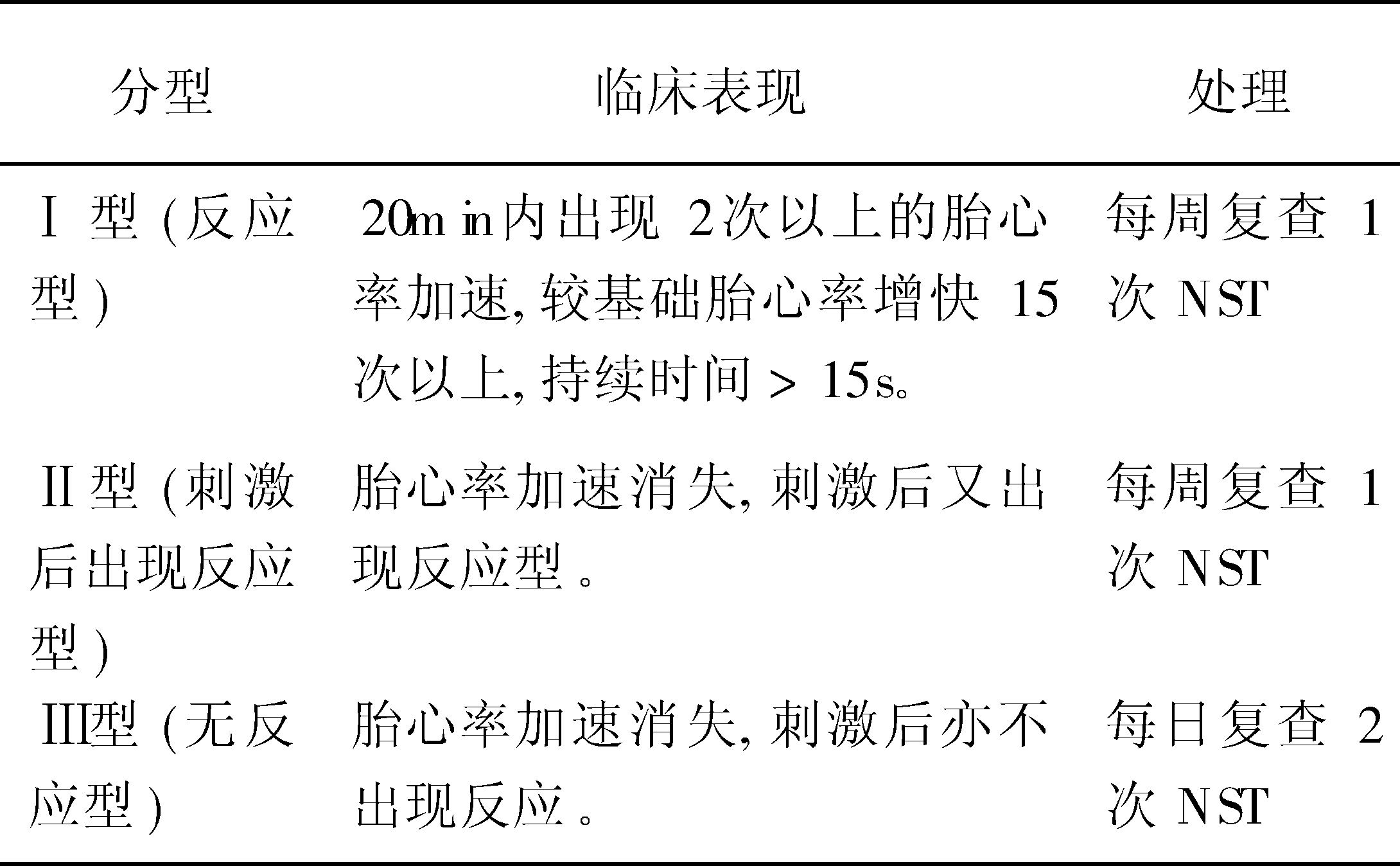 | 分型 | 临床表现 | 处理 |
|---|---|---|
| Ⅰ型(反应型) | 20min内出现2次以上的胎心率加速,较基础胎心率增快15次以上,持续时间>15s。 | 每周复查1次NST |
| Ⅱ型(刺激后出现反应型) | 胎心率加速消失,刺激后又出现反应型。 | 每周复查1次NST |
| Ⅲ型(无反应型) | 胎心率加速消失,刺激后亦不出现反应。 | 每日复查2次NST |